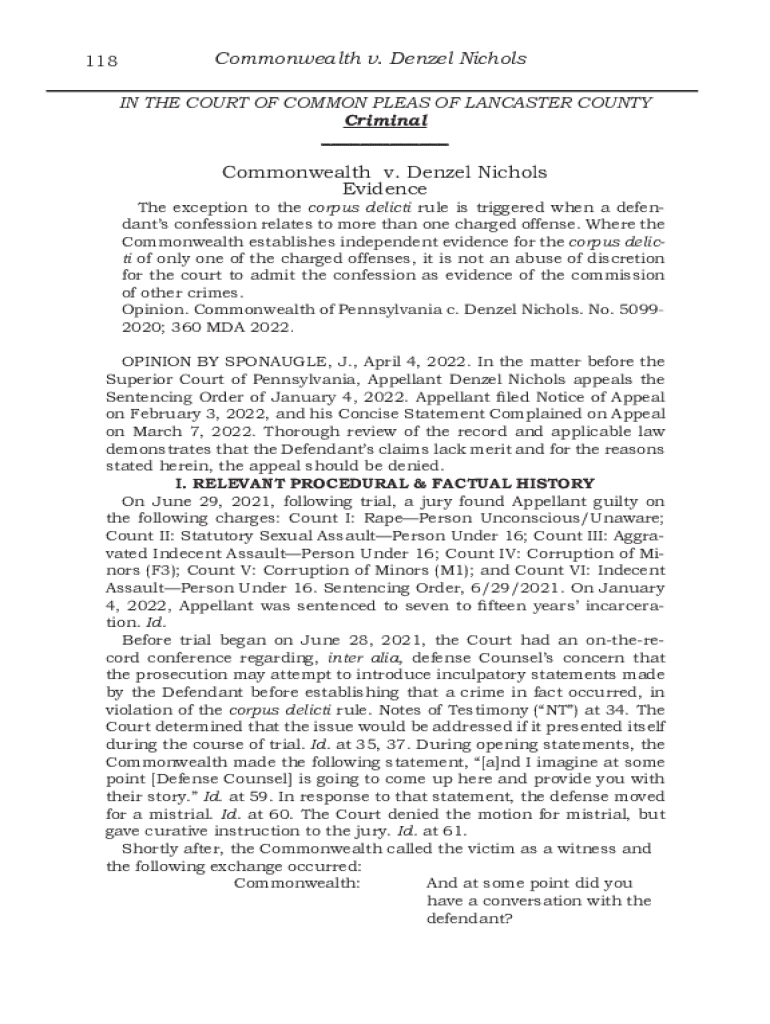 118 Commonwealth v. Denzel Nichols

IN THE COURT OF COMMON PLEAS OF LANCASTER COUNTY
Criminal

Commonwealth v. Denzel Nichols
Evidence

The exception to the corpus delicti rule is triggered when a defendant's confession relates to more than one charged offense. Where the Commonwealth establishes independent evidence for the corpus delicti of only one of the charged offenses, it is not an abuse of discretion for the court to admit the confession as evidence of the commission of other crimes.

Opinion. Commonwealth of Pennsylvania c. Denzel Nichols. No. 5099-2020; 360 MDA 2022.

OPINION BY SPONAUGLE, J., April 4, 2022. In the matter before the Superior Court of Pennsylvania, Appellant Denzel Nichols appeals the Sentencing Order of January 4, 2022. Appellant filed Notice of Appeal on February 3, 2022, and his Concise Statement Complained on Appeal on March 7, 2022. Thorough review of the record and applicable law demonstrates that the Defendant's claims lack merit and for the reasons stated herein, the appeal should be denied.

I. RELEVANT PROCEDURAL & FACTUAL HISTORY

On June 29, 2021, following trial, a jury found Appellant guilty on the following charges: Count I: Rape—Person Unconscious/Unaware; Count II: Statutory Sexual Assault—Person Under 16; Count III: Aggravated Indecent Assault—Person Under 16; Count IV: Corruption of Minors (F3); Count V: Corruption of Minors (M1); and Count VI: Indecent Assault—Person Under 16. Sentencing Order, 6/29/2021. On January 4, 2022, Appellant was sentenced to seven to fifteen years' incarceration. Id.

Before trial began on June 28, 2021, the Court had an on-the-record conference regarding, inter alia, defense Counsel's concern that the prosecution may attempt to introduce inculpatory statements made by the Defendant before establishing that a crime in fact occurred, in violation of the corpus delicti rule. Notes of Testimony ("NT") at 34. The Court determined that the issue would be addressed if it presented itself during the course of trial. Id. at 35, 37. During opening statements, the Commonwealth made the following statement, "[a]nd I imagine at some point [Defense Counsel] is going to come up here and provide you with their story." Id. at 59. In response to that statement, the defense moved for a mistrial. Id. at 60. The Court denied the motion for mistrial, but gave curative instruction to the jury. Id. at 61.

Shortly after, the Commonwealth called the victim as a witness and the following exchange occurred:

Commonwealth: And at some point did you have a conversation with the defendant?